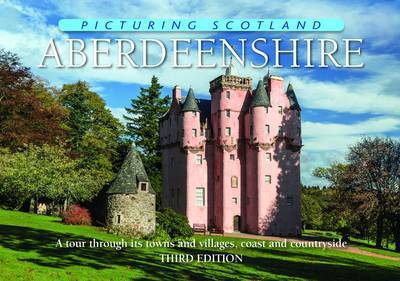 PICTURING SCOTLAND
ABERDEENSHIRE

A tour through its towns and villages, coast and countryside
THIRD EDITION